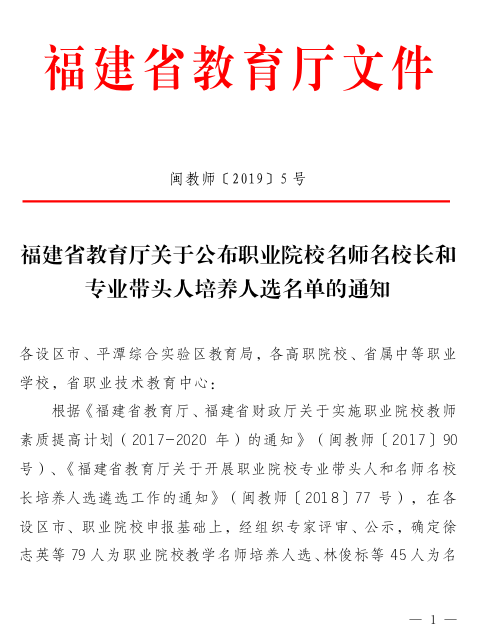 福建省教育厅文件

闽教师〔2019〕5号

福建省教育厅关于公布职业院校名师名校长和专业带头人培养人选名单的通知

各设区市、平潭综合实验区教育局，各高职院校、省属中等职业学校，省职业技术教育中心：

根据《福建省教育厅、福建省财政厅关于实施职业院校教师素质提高计划（2017-2020 年）的通知》（闽教师〔2017〕90号）、《福建省教育厅关于开展职业院校专业带头人和名师名校长培养人选遴选工作的通知》（闽教师〔2018〕77 号），在各设区市、职业院校申报基础上，经组织专家评审、公示，确定徐志英等 79 人为职业院校教学名师培养人选、林俊标等 45 人为名

— 1 —